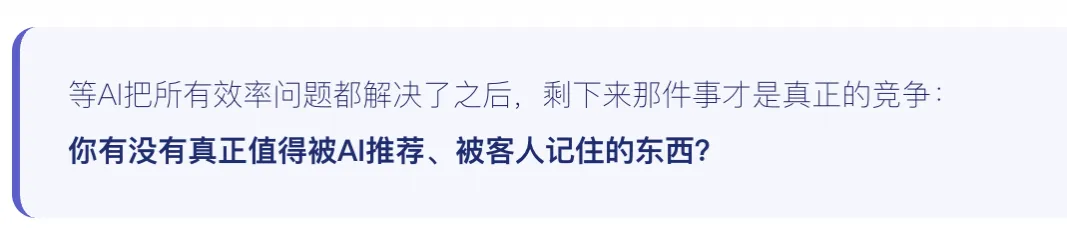 等AI把所有效率问题都解决了之后，剩下来那件事才是真正的竞争：

你有没有真正值得被AI推荐、被客人记住的东西？